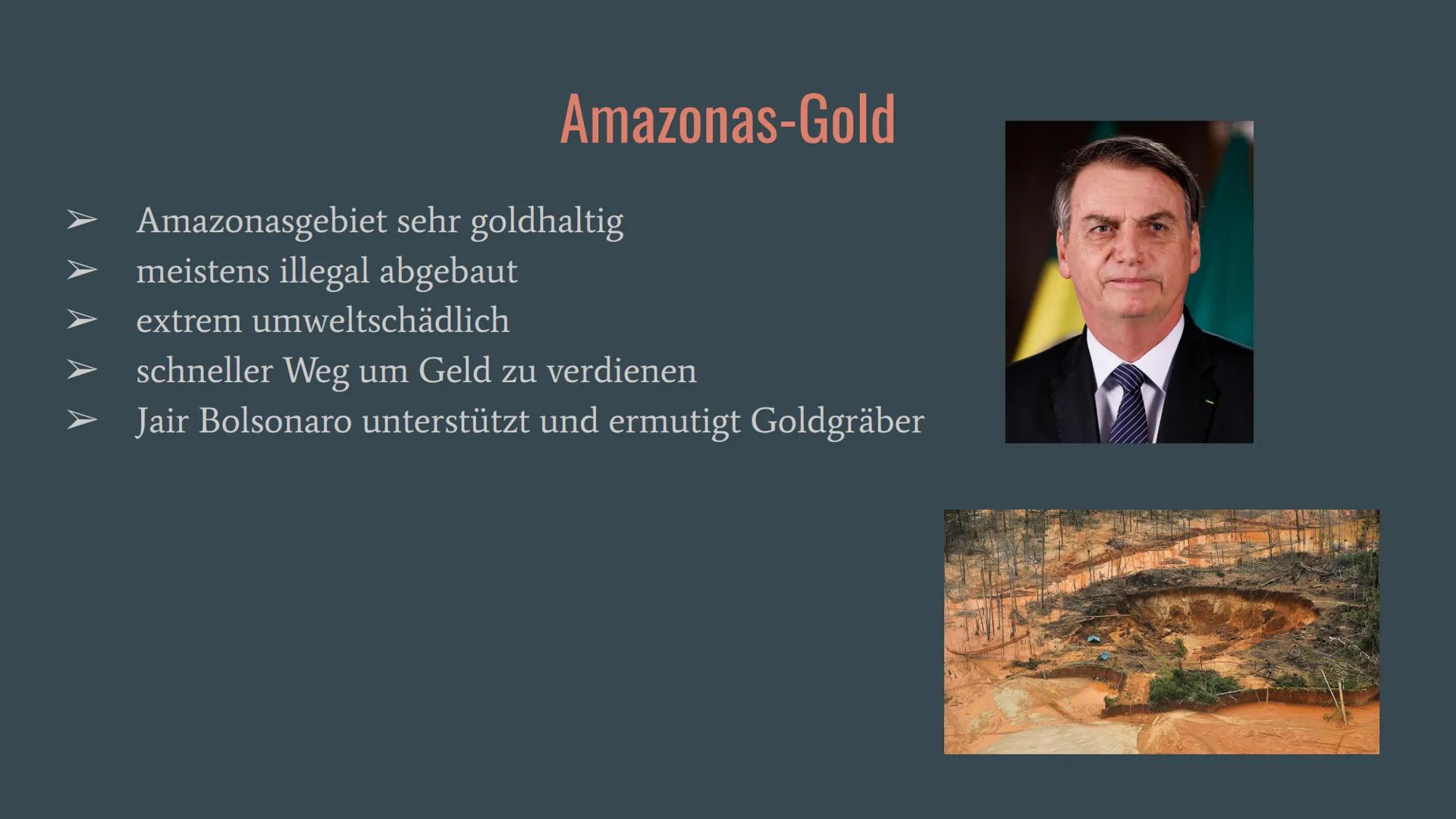 Amazonas-Gold

➢ Amazonasgebiet sehr goldhaltig
➢ meistens illegal abgebaut
➢ extrem umweltschädlich
➢ schneller Weg um Geld zu verdienen
➢ Jair Bolsonaro unterstützt und ermutigt Goldgräber